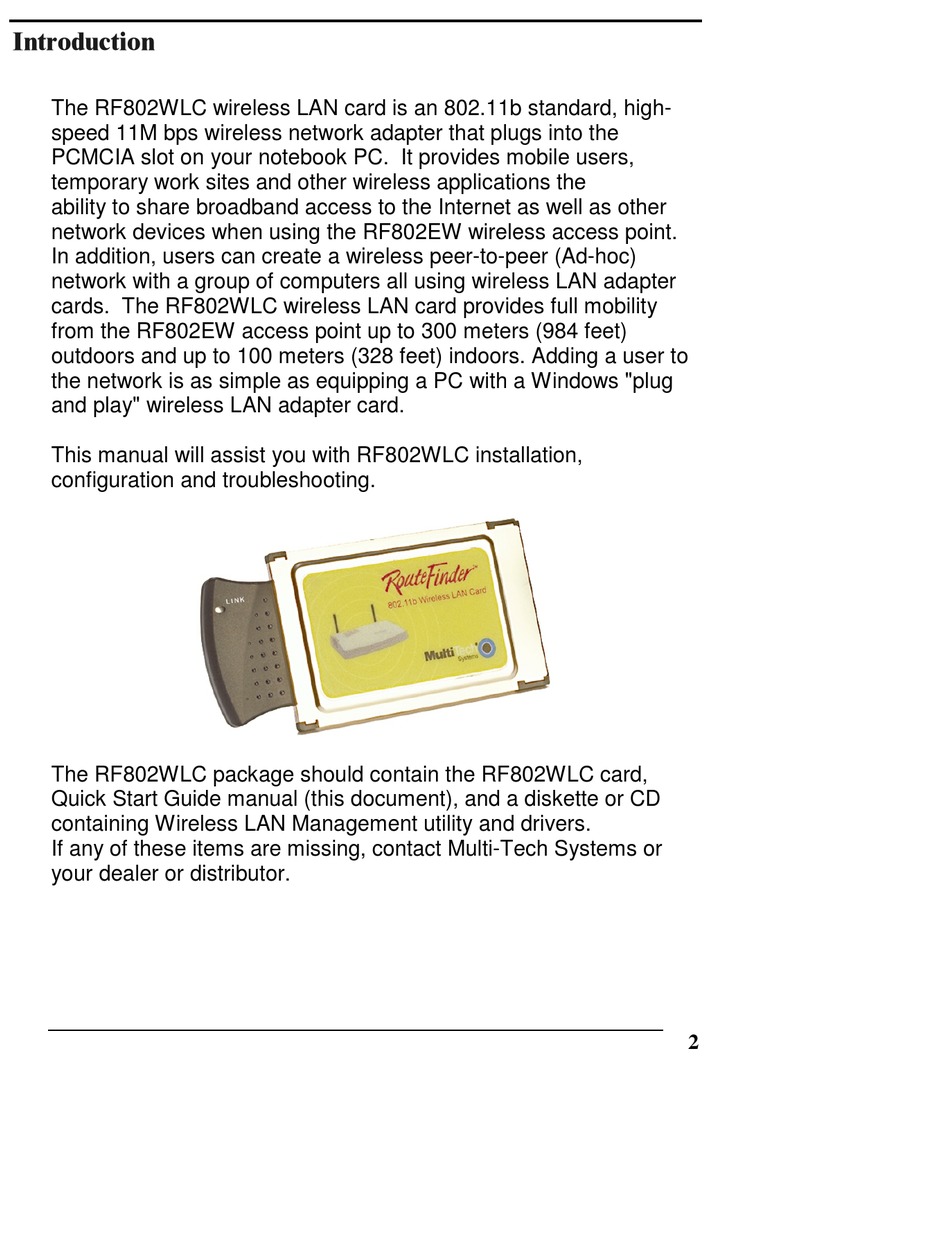 Introduction

The RF802WLC wireless LAN card is an 802.11b standard, high-speed 11M bps wireless network adapter that plugs into the PCMCIA slot on your notebook PC. It provides mobile users, temporary work sites and other wireless applications the ability to share broadband access to the Internet as well as other network devices when using the RF802EW wireless access point. In addition, users can create a wireless peer-to-peer (Ad-hoc) network with a group of computers all using wireless LAN adapter cards. The RF802WLC wireless LAN card provides full mobility from the RF802EW access point up to 300 meters (984 feet) outdoors and up to 100 meters (328 feet) indoors. Adding a user to the network is as simple as equipping a PC with a Windows "plug and play" wireless LAN adapter card.

This manual will assist you with RF802WLC installation, configuration and troubleshooting.

LINK
RouteFinder
802.11b Wireless LAN Card
MultiTech Systems

The RF802WLC package should contain the RF802WLC card, Quick Start Guide manual (this document), and a diskette or CD containing Wireless LAN Management utility and drivers.
If any of these items are missing, contact Multi-Tech Systems or your dealer or distributor.

2